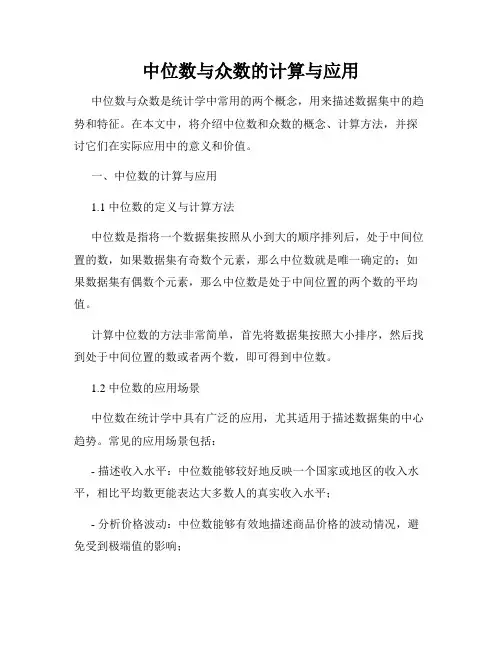 中位数与众数的计算与应用

中位数与众数是统计学中常用的两个概念，用来描述数据集中的趋势和特征。在本文中，将介绍中位数和众数的概念、计算方法，并探讨它们在实际应用中的意义和价值。

一、中位数的计算与应用

1.1 中位数的定义与计算方法

中位数是指将一个数据集按照从小到大的顺序排列后，处于中间位置的数，如果数据集有奇数个元素，那么中位数就是唯一确定的；如果数据集有偶数个元素，那么中位数是处于中间位置的两个数的平均值。

计算中位数的方法非常简单，首先将数据集按照大小排序，然后找到处于中间位置的数或者两个数，即可得到中位数。

1.2 中位数的应用场景

中位数在统计学中具有广泛的应用，尤其适用于描述数据集的中心趋势。常见的应用场景包括：

- 描述收入水平：中位数能够较好地反映一个国家或地区的收入水平，相比平均数更能表达大多数人的真实收入水平；

- 分析价格波动：中位数能够有效地描述商品价格的波动情况，避免受到极端值的影响；